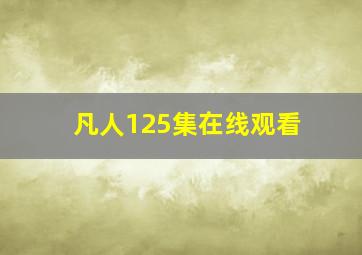 凡人125集在线观看